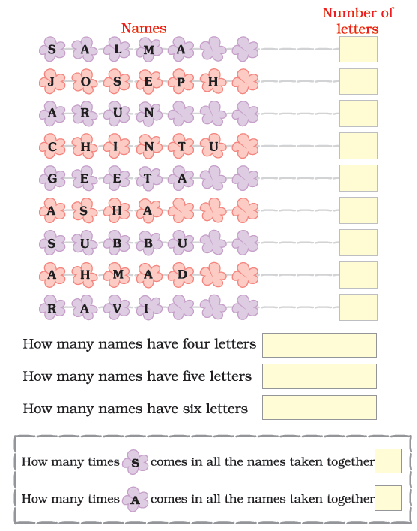 Names

Number of letters

S A L M A

J O S E P H

A R U N

C H I N T U

G E E T A

A S H A

S U B B U

A H M A D

R A V I

How many names have four letters

How many names have five letters

How many names have six letters

How many times S comes in all the names taken together

How many times A comes in all the names taken together